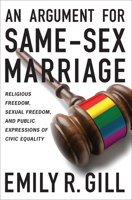 AN ARGUMENT FOR SAME-SEX MARRIAGE

RELIGIOUS FREEDOM, SEXUAL FREEDOM, AND PUBLIC EXPRESSIONS OF CIVIC EQUALITY

EMILY R. GILL